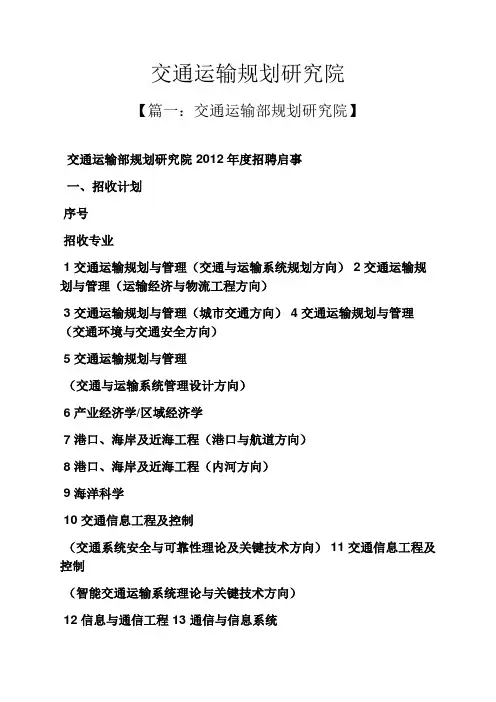 交通运输规划研究院

【篇一：交通运输部规划研究院】

交通运输部规划研究院 2012 年度招聘启事

一、招收计划

序号

招收专业

1 交通运输规划与管理（交通与运输系统规划方向） 2 交通运输规划与管理（运输经济与物流工程方向）

3 交通运输规划与管理（城市交通方向） 4 交通运输规划与管理（交通环境与交通安全方向）

5 交通运输规划与管理

（交通与运输系统管理设计方向）

6 产业经济学/区域经济学

7 港口、海岸及近海工程（港口与航道方向）

8 港口、海岸及近海工程（内河方向）

9 海洋科学

10 交通信息工程及控制

（交通系统安全与可靠性理论及关键技术方向） 11 交通信息工程及控制

（智能交通运输系统理论与关键技术方向）

12 信息与通信工程 13 通信与信息系统